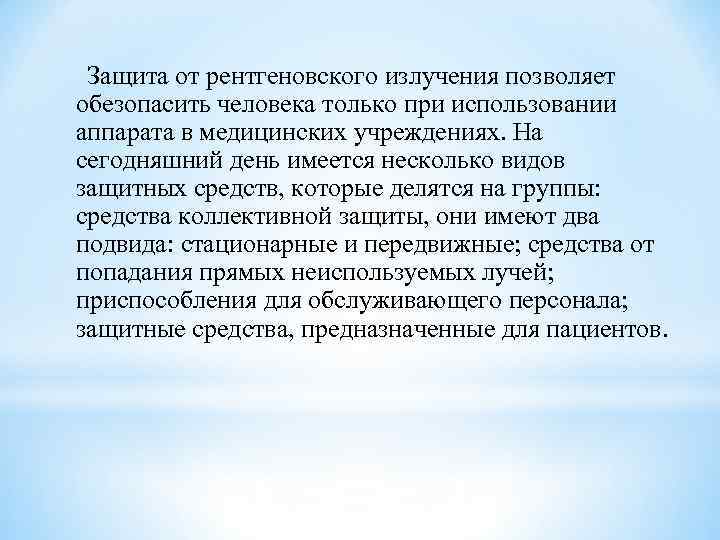 Защита от рентгеновского излучения позволяет обезопасить человека только при использовании аппарата в медицинских учреждениях. На сегодняшний день имеется несколько видов защитных средств, которые делятся на группы: средства коллективной защиты, они имеют два подвида: стационарные и передвижные; средства от попадания прямых неиспользуемых лучей; приспособления для обслуживающего персонала; защитные средства, предназначенные для пациентов.